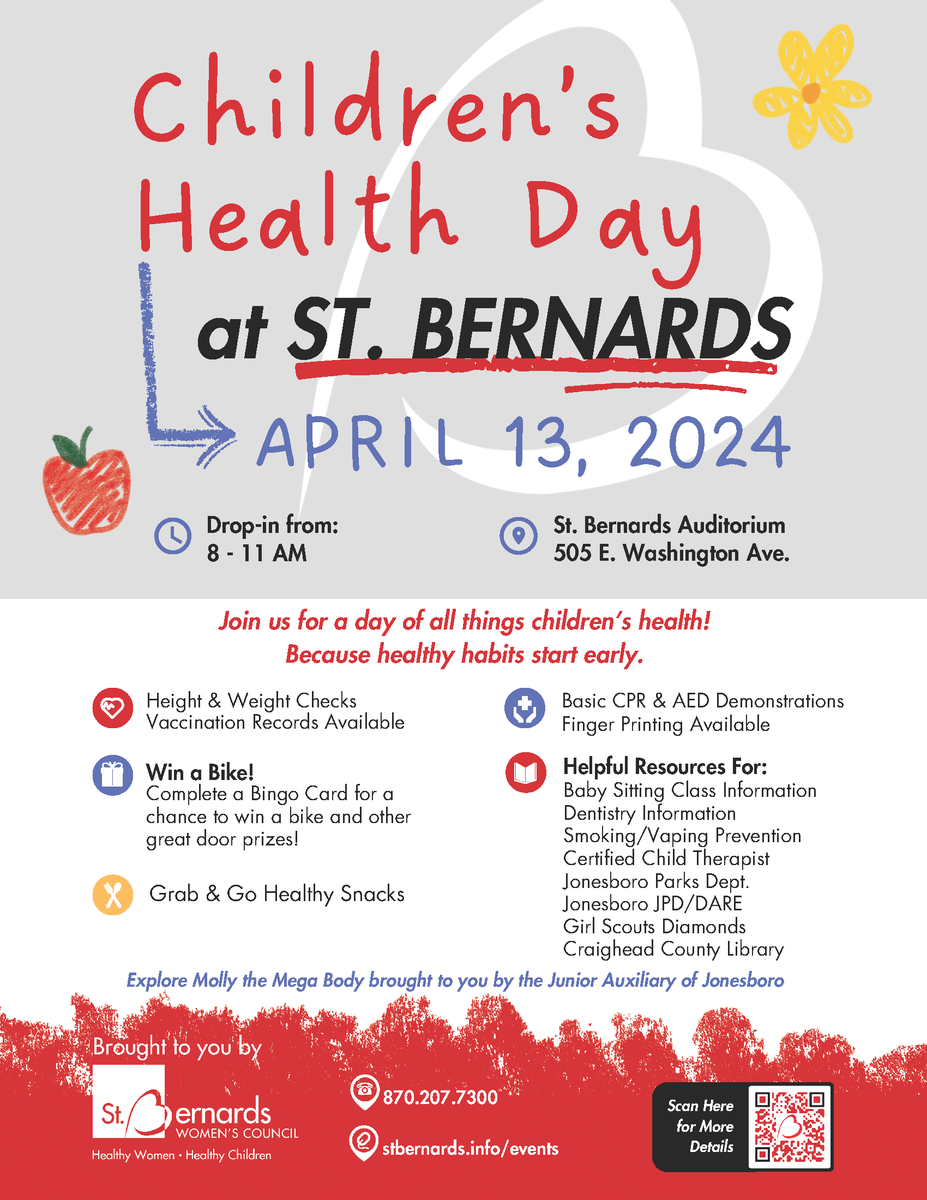 Children's Health Day

at ST. BERNARDS

APRIL 13, 2024

Drop-in from:
8 - 11 AM

St. Bernards Auditorium
505 E. Washington Ave.

Join us for a day of all things children's health!
Because healthy habits start early.

Height & Weight Checks
Vaccination Records Available

Win a Bike!
Complete a Bingo Card for a chance to win a bike and other great door prizes!

Grab & Go Healthy Snacks

Basic CPR & AED Demonstrations
Finger Printing Available

Helpful Resources For:
Baby Sitting Class Information
Dentistry Information
Smoking/Vaping Prevention
Certified Child Therapist
Jonesboro Parks Dept.
Jonesboro JPD/DARE
Girl Scouts Diamonds
Craighead County Library

Explore Molly the Mega Body brought to you by the Junior Auxiliary of Jonesboro

Brought to you by

St. Bernards
WOMEN'S COUNCIL
Healthy Women • Healthy Children

870.207.7300

stbernards.info/events

Scan Here for More Details